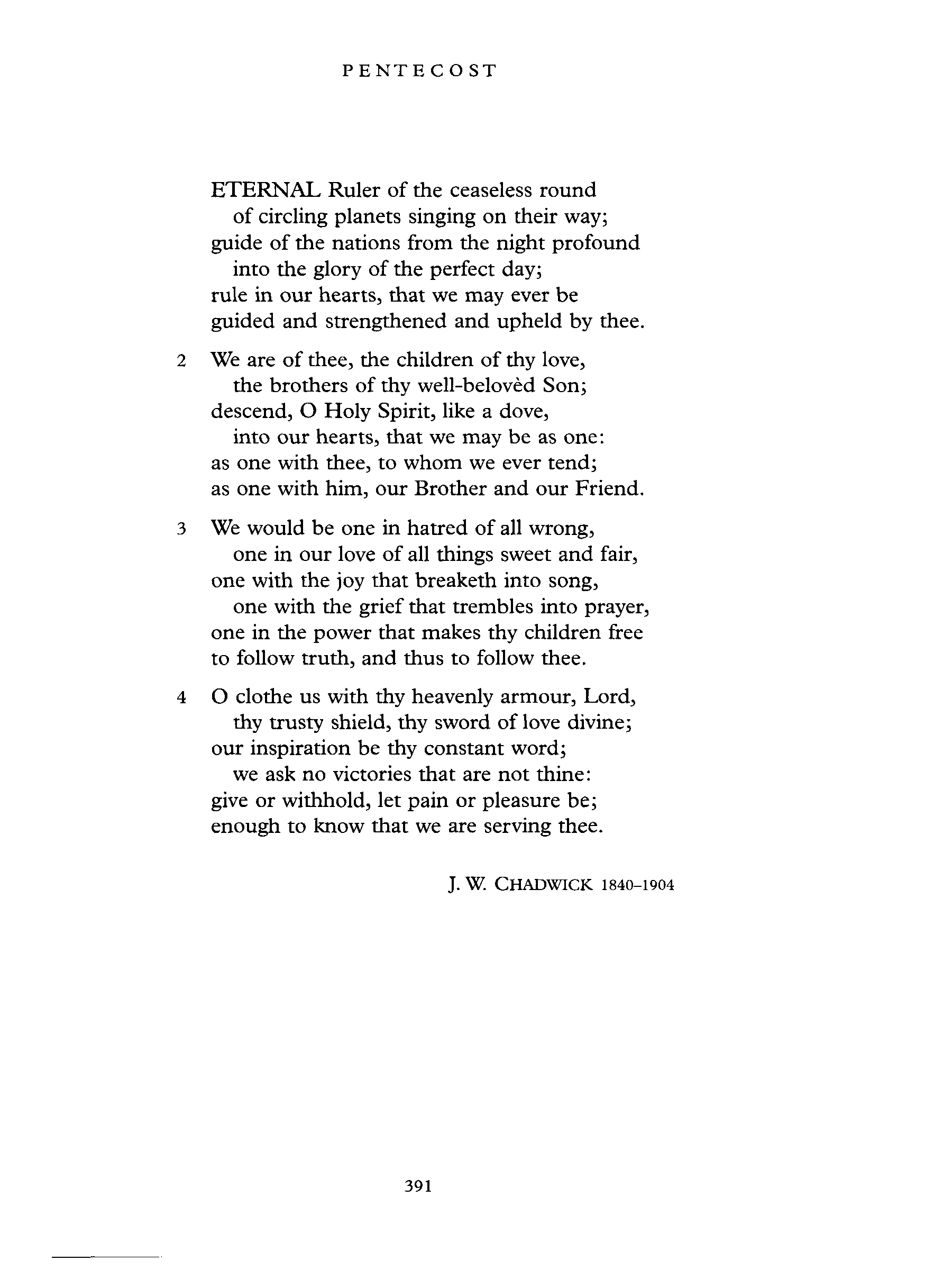 PENTECOST

ETERNAL Ruler of the ceaseless round
of circling planets singing on their way;
guide of the nations from the night profound
into the glory of the perfect day;
rule in our hearts, that we may ever be
guided and strengthened and upheld by thee.

2 We are of thee, the children of thy love,
the brothers of thy well-belovèd Son;
descend, O Holy Spirit, like a dove,
into our hearts, that we may be as one:
as one with thee, to whom we ever tend;
as one with him, our Brother and our Friend.

3 We would be one in hatred of all wrong,
one in our love of all things sweet and fair,
one with the joy that breaketh into song,
one with the grief that trembles into prayer,
one in the power that makes thy children free
to follow truth, and thus to follow thee.

4 O clothe us with thy heavenly armour, Lord,
thy trusty shield, thy sword of love divine;
our inspiration be thy constant word;
we ask no victories that are not thine:
give or withhold, let pain or pleasure be;
enough to know that we are serving thee.

J. W. CHADWICK 1840–1904

391